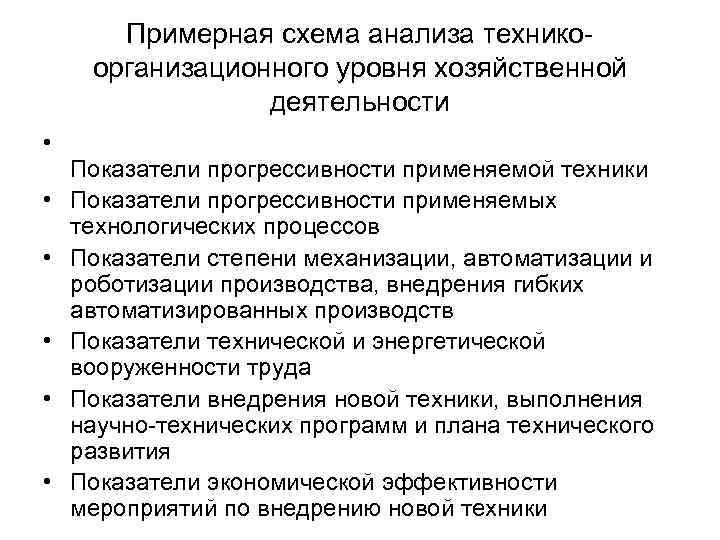 Примерная схема анализа технико-организационного уровня хозяйственной деятельности

•

Показатели прогрессивности применяемой техники

• Показатели прогрессивности применяемых технологических процессов

• Показатели степени механизации, автоматизации и роботизации производства, внедрения гибких автоматизированных производств

• Показатели технической и энергетической вооруженности труда

• Показатели внедрения новой техники, выполнения научно-технических программ и плана технического развития

• Показатели экономической эффективности мероприятий по внедрению новой техники